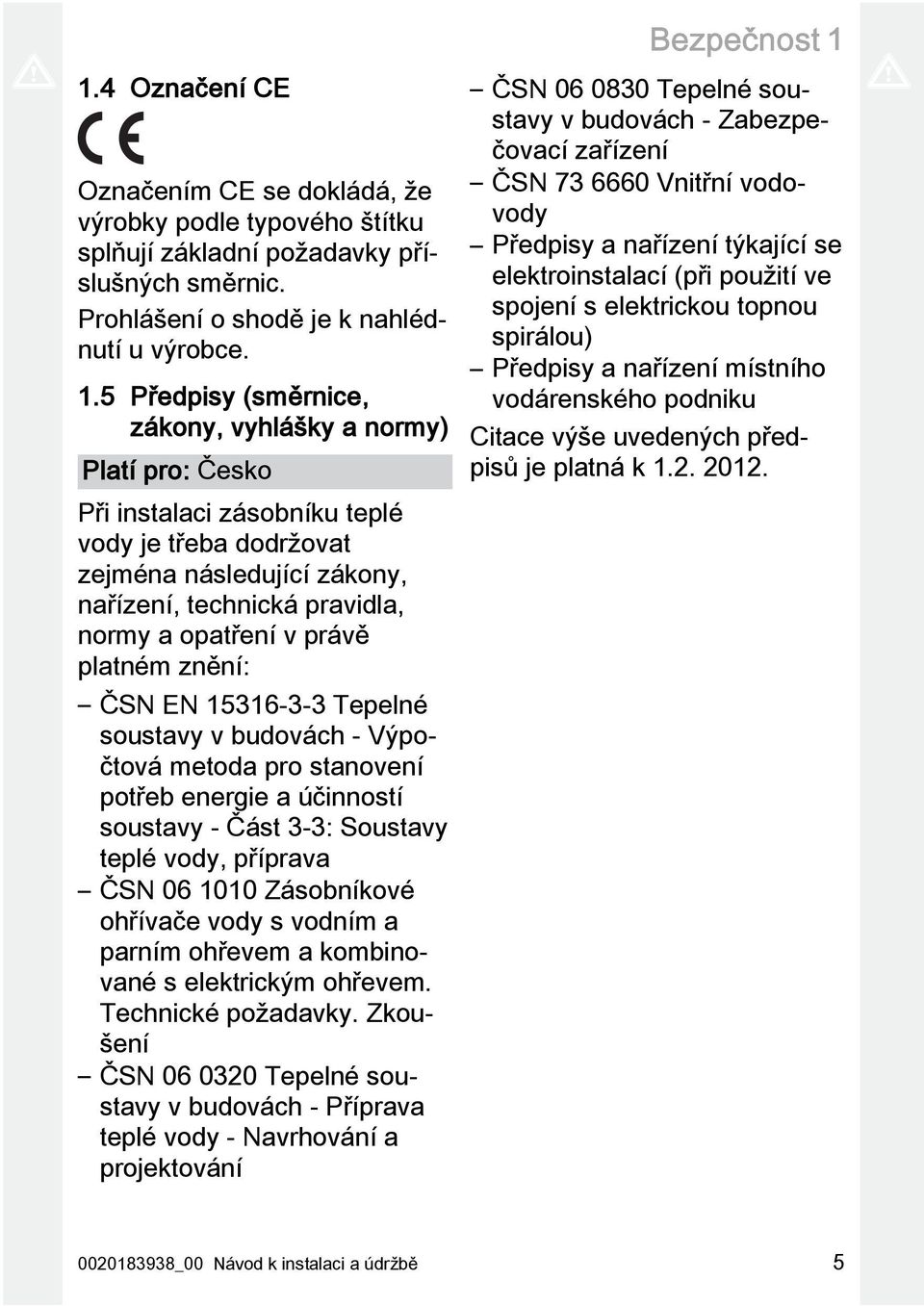 Bezpečnost 1

1.4 Označení CE

CE

Označením CE se dokládá, že výrobky podle typového štítku splňují základní požadavky příslušných směrnic.

Prohlášení o shodě je k nahlédnutí u výrobce.

1.5 Předpisy (směrnice, zákony, vyhlášky a normy)

Platí pro: Česko

Při instalaci zásobníku teplé vody je třeba dodržovat zejména následující zákony, nařízení, technická pravidla, normy a opatření v právě platném znění:

– ČSN EN 15316-3-3 Tepelné soustavy v budovách - Výpočtová metoda pro stanovení potřeb energie a účinností soustavy - Část 3-3: Soustavy teplé vody, příprava
– ČSN 06 1010 Zásobníkové ohřívače vody s vodním a parním ohřevem a kombinované s elektrickým ohřevem. Technické požadavky. Zkoušení
– ČSN 06 0320 Tepelné soustavy v budovách - Příprava teplé vody - Navrhování a projektování
– ČSN 06 0830 Tepelné soustavy v budovách - Zabezpečovací zařízení
– ČSN 73 6660 Vnitřní vodovody
– Předpisy a nařízení týkající se elektroinstalací (při použití ve spojení s elektrickou topnou spirálou)
– Předpisy a nařízení místního vodárenského podniku

Citace výše uvedených předpisů je platná k 1.2. 2012.

0020183938_00 Návod k instalaci a údržbě 5